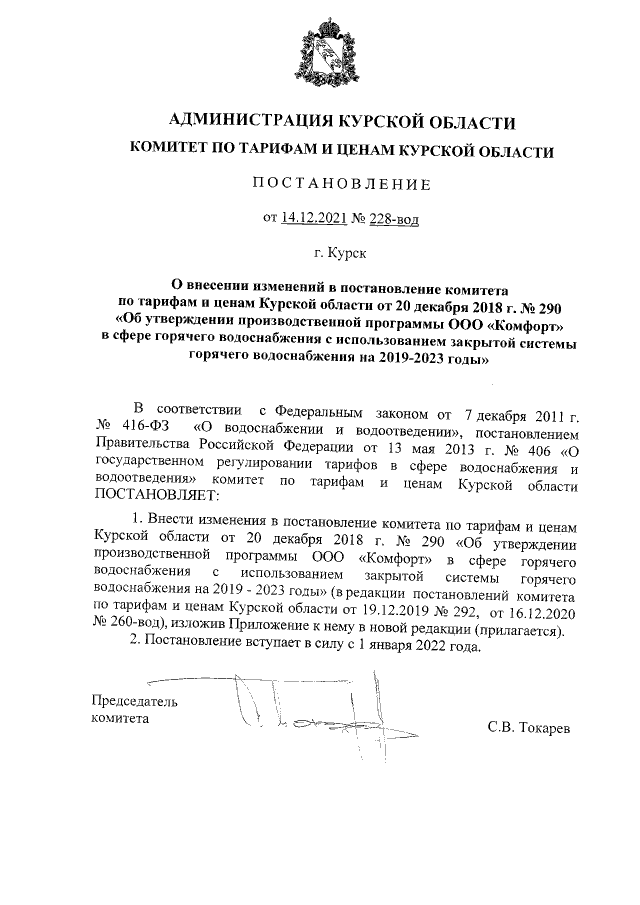 АДМИНИСТРАЦИЯ КУРСКОЙ ОБЛАСТИ
КОМИТЕТ ПО ТАРИФАМ И ЦЕНАМ КУРСКОЙ ОБЛАСТИ

ПОСТАНОВЛЕНИЕ

от 14.12.2021 № 228-вод

г. Курск

О внесении изменений в постановление комитета по тарифам и ценам Курской области от 20 декабря 2018 г. № 290 «Об утверждении производственной программы ООО «Комфорт» в сфере горячего водоснабжения с использованием закрытой системы горячего водоснабжения на 2019-2023 годы»

В соответствии с Федеральным законом от 7 декабря 2011 г. № 416-ФЗ «О водоснабжении и водоотведении», постановлением Правительства Российской Федерации от 13 мая 2013 г. № 406 «О государственном регулировании тарифов в сфере водоснабжения и водоотведения» комитет по тарифам и ценам Курской области ПОСТАНОВЛЯЕТ:

1. Внести изменения в постановление комитета по тарифам и ценам Курской области от 20 декабря 2018 г. № 290 «Об утверждении производственной программы ООО «Комфорт» в сфере горячего водоснабжения с использованием закрытой системы горячего водоснабжения на 2019 - 2023 годы» (в редакции постановлений комитета по тарифам и ценам Курской области от 19.12.2019 № 292, от 16.12.2020 № 260-вод), изложив Приложение к нему в новой редакции (прилагается).

2. Постановление вступает в силу с 1 января 2022 года.

Председатель комитета

С.В. Токарев